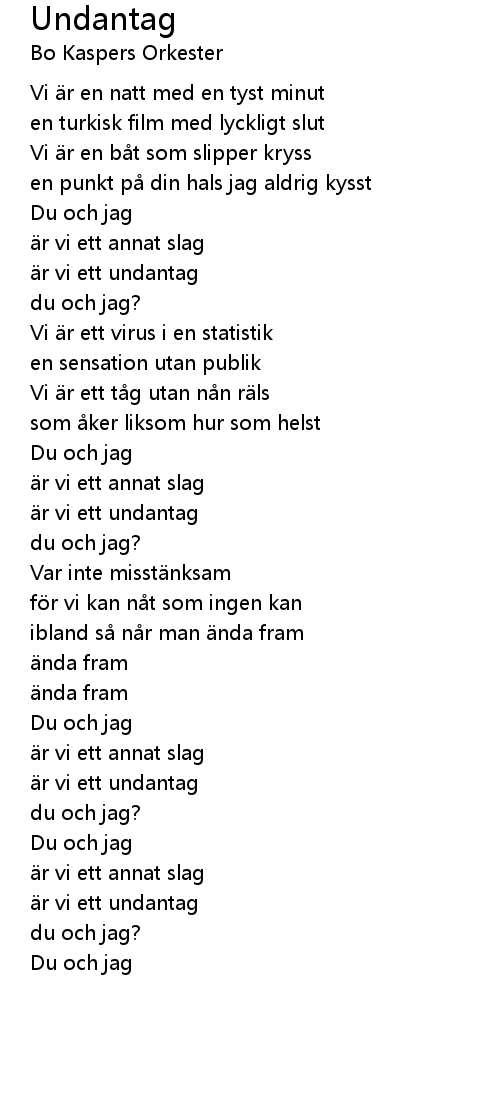 Undantag
Bo Kaspers Orkester

Vi är en natt med en tyst minut
en turkisk film med lyckligt slut
Vi är en båt som slipper kryss
en punkt på din hals jag aldrig kysst
Du och jag
är vi ett annat slag
är vi ett undantag
du och jag?
Vi är ett virus i en statistik
en sensation utan publik
Vi är ett tåg utan nån räls
som åker liksom hur som helst
Du och jag
är vi ett annat slag
är vi ett undantag
du och jag?
Var inte misstänksam
för vi kan nåt som ingen kan
ibland så når man ända fram
ända fram
ända fram
Du och jag
är vi ett annat slag
är vi ett undantag
du och jag?
Du och jag
är vi ett annat slag
är vi ett undantag
du och jag?
Du och jag